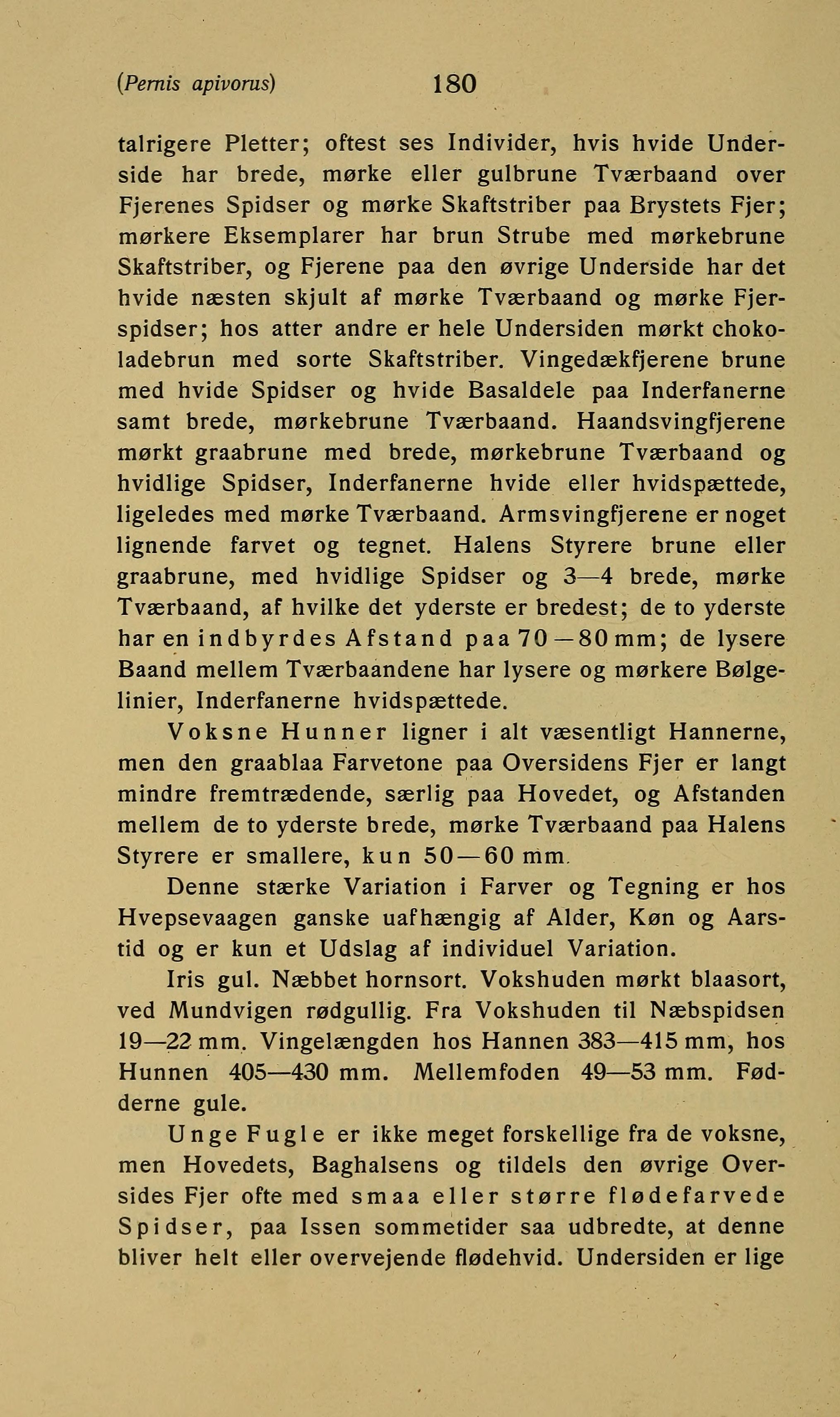 (Pernis apivorus) 180

talrigere Pletter; oftest ses Individer, hvis hvide Underside har brede, mørke eller gulbrune Tværbaand over Fjerenes Spidser og mørke Skaftstriber paa Brystets Fjer; mørkere Eksemplarer har brun Strube med mørkebrune Skaftstriber, og Fjerene paa den øvrige Underside har det hvide næsten skjult af mørke Tværbaand og mørke Fjerspidser; hos atter andre er hele Undersiden mørkt chokoladebrun med sorte Skaftstriber. Vingedækfjerene brune med hvide Spidser og hvide Basaldele paa Inderfanerne samt brede, mørkebrune Tværbaand. Haandsvingfjerene mørkt graabrune med brede, mørkebrune Tværbaand og hvidlige Spidser, Inderfanerne hvide eller hvidspættede, ligeledes med mørke Tværbaand. Armsvingfjerene er noget lignende farvet og tegnet. Halens Styrere brune eller graabrune, med hvidlige Spidser og 3—4 brede, mørke Tværbaand, af hvilke det yderste er bredest; de to yderste har en indbyrdes Afstand paa 70—80 mm; de lysere Baand mellem Tværbaandene har lysere og mørkere Bølgelinier, Inderfanerne hvidspættede.

Voksne Hunner ligner i alt væsentligt Hannerne, men den graablaa Farvetone paa Oversidens Fjer er langt mindre fremtrædende, særlig paa Hovedet, og Afstanden mellem de to yderste brede, mørke Tværbaand paa Halens Styrere er smallere, kun 50—60 mm.

Denne stærke Variation i Farver og Tegning er hos Hvepsevaagen ganske uafhængig af Alder, Køn og Aarstid og er kun et Udslag af individuel Variation.

Iris gul. Næbbet hornsort. Vokshuden mørkt blaasort, ved Mundvigen rødgullig. Fra Vokshuden til Næbspidsen 19—22 mm. Vingelængden hos Hannen 383—415 mm, hos Hunnen 405—430 mm. Mellemfoden 49—53 mm. Fødderne gule.

Unge Fugle er ikke meget forskellige fra de voksne, men Hovedets, Baghalsens og tildels den øvrige Oversides Fjer ofte med smaa eller større flødefarvede Spidser, paa Issen sommetider saa udbredte, at denne bliver helt eller overvejende flødehvid. Undersiden er lige